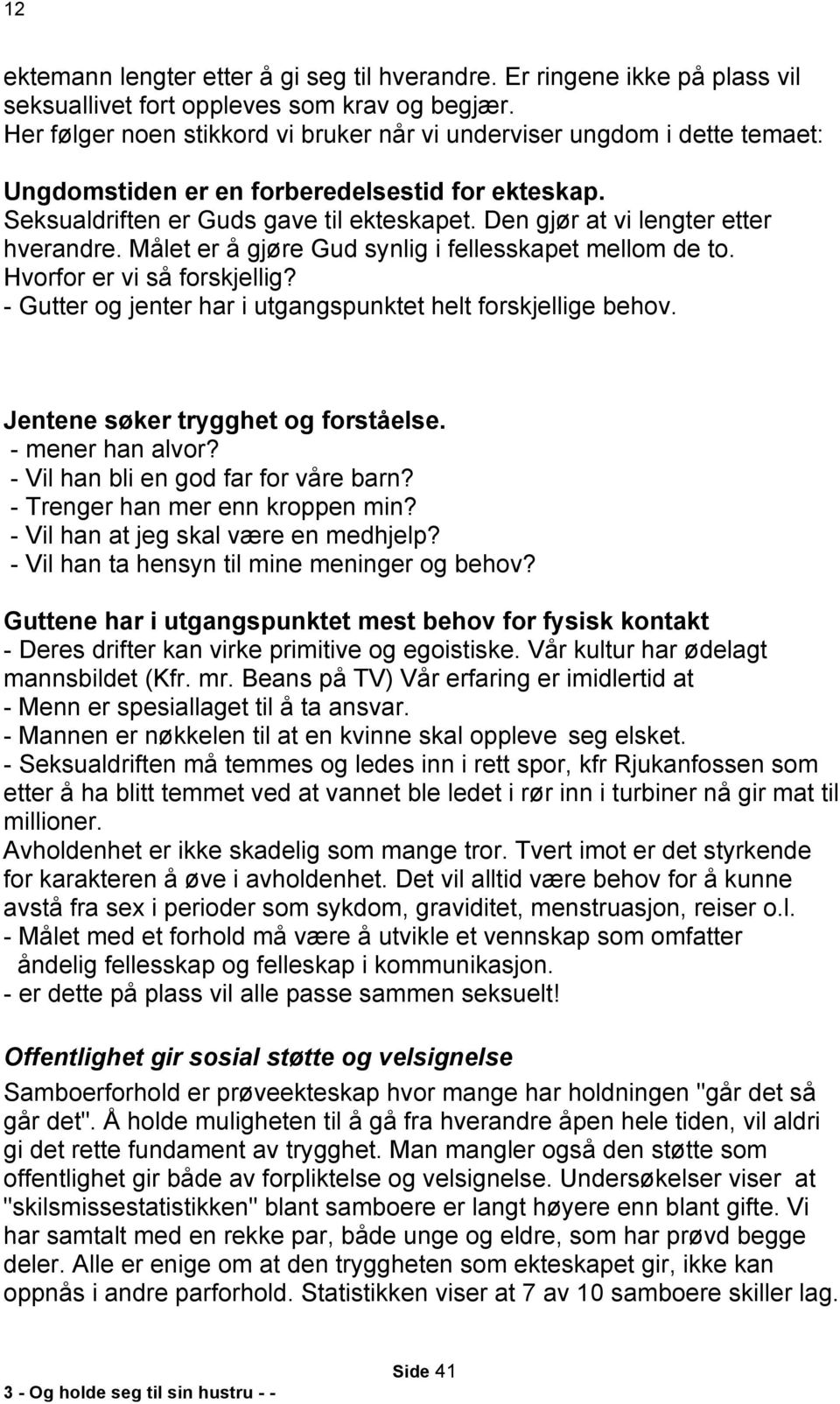 12

ektemann lengter etter å gi seg til hverandre. Er ringene ikke på plass vil seksuallivet fort oppleves som krav og begjær.
Her følger noen stikkord vi bruker når vi underviser ungdom i dette temaet:

Ungdomstiden er en forberedelsestid for ekteskap.
Seksualdriften er Guds gave til ekteskapet. Den gjør at vi lengter etter hverandre. Målet er å gjøre Gud synlig i fellesskapet mellom de to.
Hvorfor er vi så forskjellig?
- Gutter og jenter har i utgangspunktet helt forskjellige behov.

Jentene søker trygghet og forståelse.
- mener han alvor?
- Vil han bli en god far for våre barn?
- Trenger han mer enn kroppen min?
- Vil han at jeg skal være en medhjelp?
- Vil han ta hensyn til mine meninger og behov?

Guttene har i utgangspunktet mest behov for fysisk kontakt
- Deres drifter kan virke primitive og egoistiske. Vår kultur har ødelagt mannsbildet (Kfr. mr. Beans på TV) Vår erfaring er imidlertid at
- Menn er spesiallaget til å ta ansvar.
- Mannen er nøkkelen til at en kvinne skal oppleve seg elsket.
- Seksualdriften må temmes og ledes inn i rett spor, kfr Rjukanfossen som etter å ha blitt temmet ved at vannet ble ledet i rør inn i turbiner nå gir mat til millioner.
Avholdenhet er ikke skadelig som mange tror. Tvert imot er det styrkende for karakteren å øve i avholdenhet. Det vil alltid være behov for å kunne avstå fra sex i perioder som sykdom, graviditet, menstruasjon, reiser o.l.
- Målet med et forhold må være å utvikle et vennskap som omfatter åndelig fellesskap og felleskap i kommunikasjon.
- er dette på plass vil alle passe sammen seksuelt!

Offentlighet gir sosial støtte og velsignelse
Samboerforhold er prøveekteskap hvor mange har holdningen "går det så går det". Å holde muligheten til å gå fra hverandre åpen hele tiden, vil aldri gi det rette fundament av trygghet. Man mangler også den støtte som offentlighet gir både av forpliktelse og velsignelse. Undersøkelser viser at "skilsmissestatistikken" blant samboere er langt høyere enn blant gifte. Vi har samtalt med en rekke par, både unge og eldre, som har prøvd begge deler. Alle er enige om at den tryggheten som ekteskapet gir, ikke kan oppnås i andre parforhold. Statistikken viser at 7 av 10 samboere skiller lag.

Side 41
3 - Og holde seg til sin hustru - -